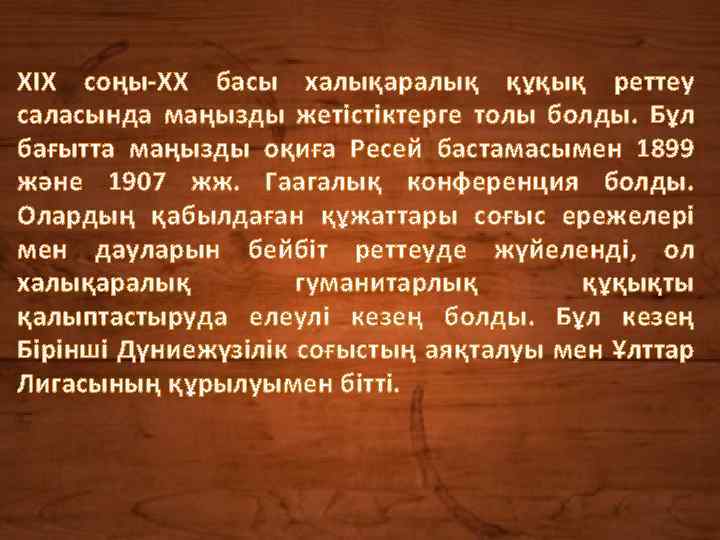 XIX соңы-XX басы халықаралық құқық реттеу саласында маңызды жетістіктерге толы болды. Бұл бағытта маңызды оқиға Ресей бастамасымен 1899 және 1907 жж. Гаагалық конференция болды. Олардың қабылдаған құжаттары соғыс ережелері мен дауларын бейбіт реттеуде жүйеленді, ол халықаралық гуманитарлық құқықты қалыптастыруда елеулі кезең болды. Бұл кезең Бірінші Дүниежүзілік соғыстың аяқталуы мен Ұлттар Лигасының құрылуымен бітті.